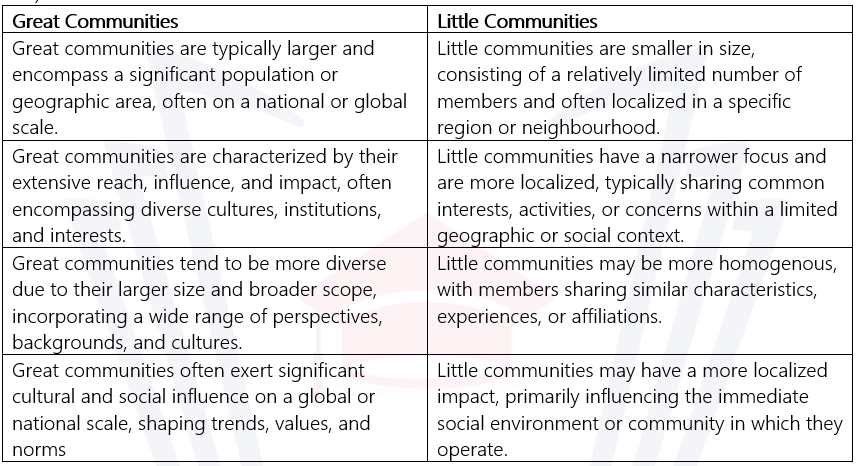 | Great Communities | Little Communities |
|---|---|
| Great communities are typically larger and encompass a significant population or geographic area, often on a national or global scale. | Little communities are smaller in size, consisting of a relatively limited number of members and often localized in a specific region or neighbourhood. |
| Great communities are characterized by their extensive reach, influence, and impact, often encompassing diverse cultures, institutions, and interests. | Little communities have a narrower focus and are more localized, typically sharing common interests, activities, or concerns within a limited geographic or social context. |
| Great communities tend to be more diverse due to their larger size and broader scope, incorporating a wide range of perspectives, backgrounds, and cultures. | Little communities may be more homogenous, with members sharing similar characteristics, experiences, or affiliations. |
| Great communities often exert significant cultural and social influence on a global or national scale, shaping trends, values, and norms | Little communities may have a more localized impact, primarily influencing the immediate social environment or community in which they operate. |